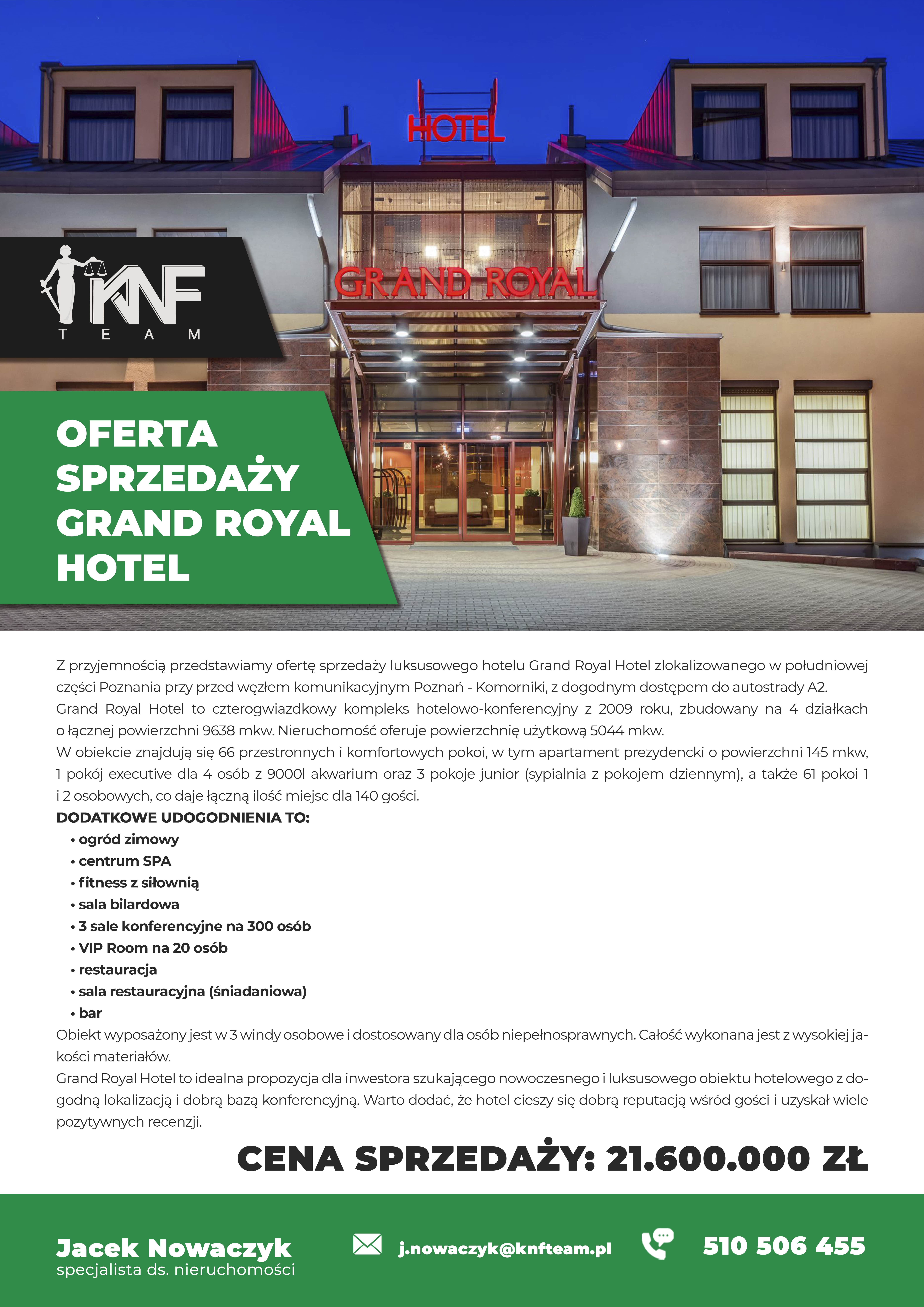 HOTEL

GRAND ROYAL

KNF
TEAM

OFERTA SPRZEDAŻY GRAND ROYAL HOTEL

Z przyjemnością przedstawiamy ofertę sprzedaży luksusowego hotelu Grand Royal Hotel zlokalizowanego w południowej części Poznania przy przed węzłem komunikacyjnym Poznań - Komorniki, z dogodnym dostępem do autostrady A2.
Grand Royal Hotel to czterogwiazdkowy kompleks hotelowo-konferencyjny z 2009 roku, zbudowany na 4 działkach o łącznej powierzchni 9638 mkw. Nieruchomość oferuje powierzchnię użytkową 5044 mkw.
W obiekcie znajdują się 66 przestronnych i komfortowych pokoi, w tym apartament prezydencki o powierzchni 145 mkw, 1 pokój executive dla 4 osób z 9000l akwarium oraz 3 pokoje junior (sypialnia z pokojem dziennym), a także 61 pokoi 1 i 2 osobowych, co daje łączną ilość miejsc dla 140 gości.
DODATKOWE UDOGODNIENIA TO:
• ogród zimowy
• centrum SPA
• fitness z siłownią
• sala bilardowa
• 3 sale konferencyjne na 300 osób
• VIP Room na 20 osób
• restauracja
• sala restauracyjna (śniadaniowa)
• bar
Obiekt wyposażony jest w 3 windy osobowe i dostosowany dla osób niepełnosprawnych. Całość wykonana jest z wysokiej jakości materiałów.
Grand Royal Hotel to idealna propozycja dla inwestora szukającego nowoczesnego i luksusowego obiektu hotelowego z dogodną lokalizacją i dobrą bazą konferencyjną. Warto dodać, że hotel cieszy się dobrą reputacją wśród gości i uzyskał wiele pozytywnych recenzji.

CENA SPRZEDAŻY: 21.600.000 ZŁ

Jacek Nowaczyk
specjalista ds. nieruchomości

j.nowaczyk@knfteam.pl

510 506 455